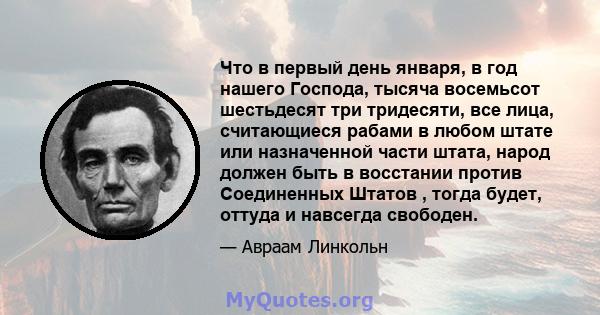 Что в первый день января, в год нашего Господа, тысяча восемьсот шестьдесят три тридесяти, все лица, считающиеся рабами в любом штате или назначенной части штата, народ должен быть в восстании против Соединенных Штатов , тогда будет, оттуда и навсегда свободен.

— Авраам Линкольн

MyQuotes.org